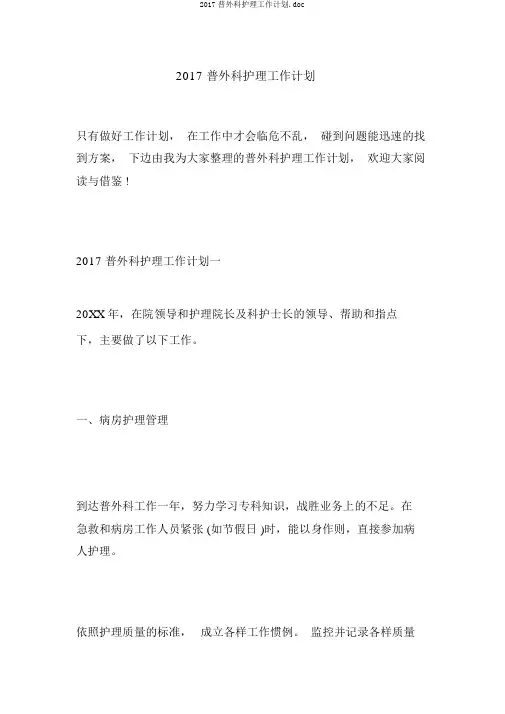 2017 普外科护理工作计划. doc

2017 普外科护理工作计划

只有做好工作计划， 在工作中才会临危不乱， 碰到问题能迅速的找到方案， 下边由我为大家整理的普外科护理工作计划， 欢迎大家阅读与借鉴！

2017 普外科护理工作计划一

20XX 年，在院领导和护理院长及科护士长的领导、帮助和指点下，主要做了以下工作。

一、病房护理管理

到达普外科工作一年，努力学习专科知识，战胜业务上的不足。在急救和病房工作人员紧张 (如节假日 )时，能以身作则，直接参加病人护理。

依照护理质量的标准， 成立各样工作惯例。 监控并记录各样质量